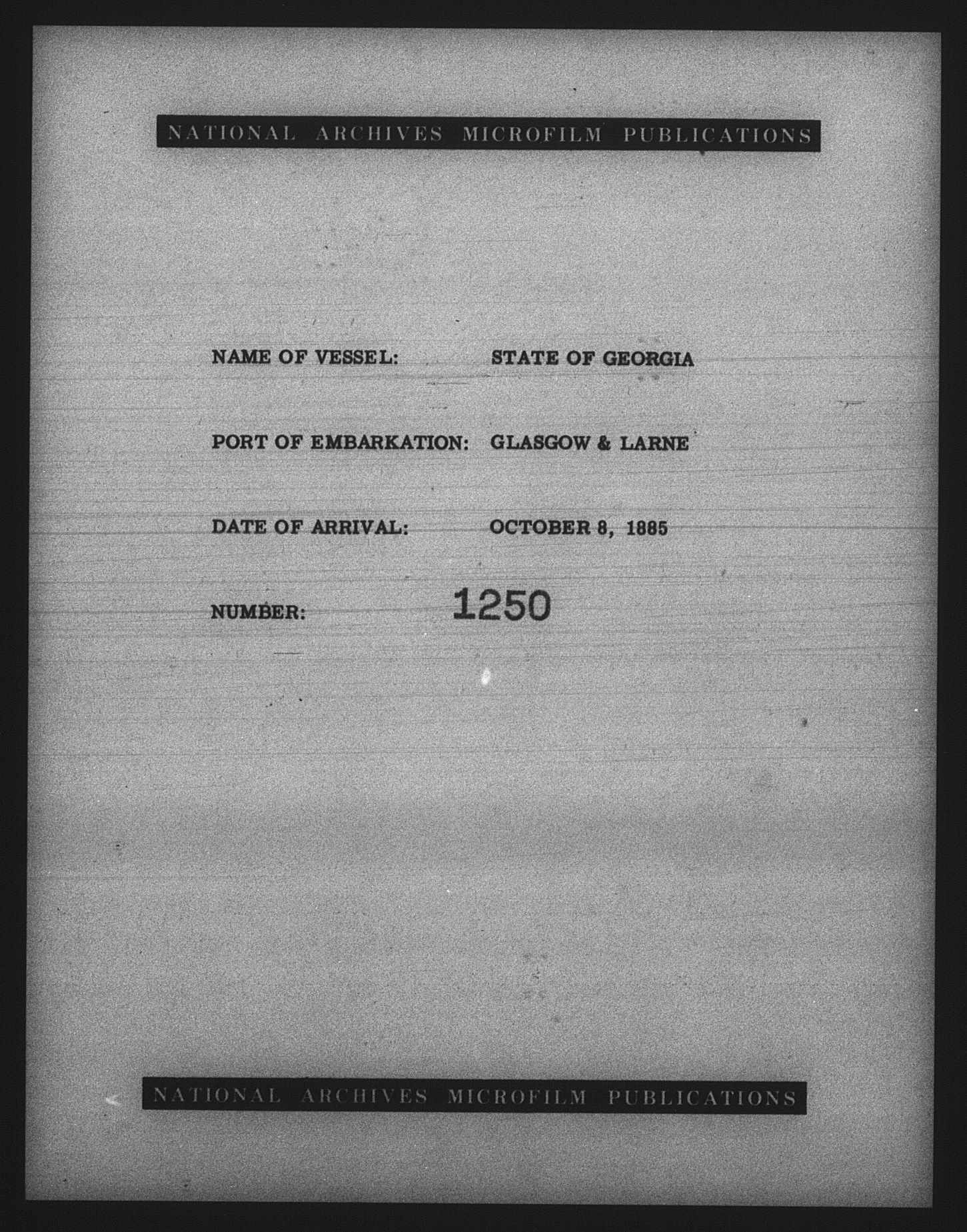 NATIONAL ARCHIVES MICROFILM PUBLICATIONS

NAME OF VESSEL: STATE OF GEORGIA

PORT OF EMBARKATION: GLASGOW & LARNE

DATE OF ARRIVAL: OCTOBER 8, 1885

NUMBER: 1250

NATIONAL ARCHIVES MICROFILM PUBLICATIONS